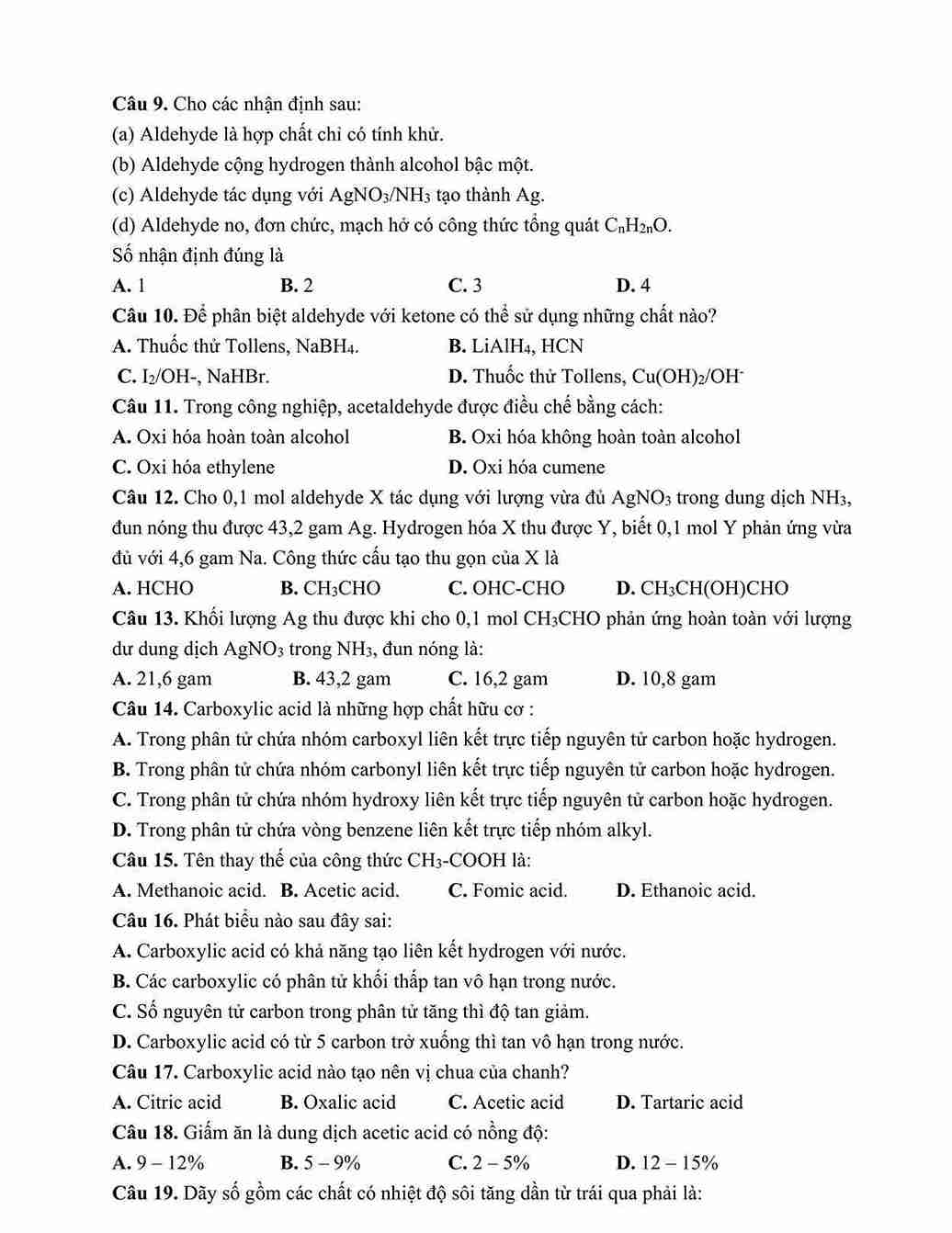 Câu 9. Cho các nhận định sau:
(a) Aldehyde là hợp chất chỉ có tính khử.
(b) Aldehyde cộng hydrogen thành alcohol bậc một.
(c) Aldehyde tác dụng với $AgNO_3/NH_3$ tạo thành Ag.
(d) Aldehyde no, đơn chức, mạch hở có công thức tổng quát $C_nH_{2n}O$.
Số nhận định đúng là
A. 1 B. 2 C. 3 D. 4
Câu 10. Để phân biệt aldehyde với ketone có thể sử dụng những chất nào?
A. Thuốc thử Tollens, $NaBH_4$. B. $LiAlH_4$, HCN
C. $I_2$/OH-, NaHBr. D. Thuốc thử Tollens, $Cu(OH)_2/OH^-$
Câu 11. Trong công nghiệp, acetaldehyde được điều chế bằng cách:
A. Oxi hóa hoàn toàn alcohol B. Oxi hóa không hoàn toàn alcohol
C. Oxi hóa ethylene D. Oxi hóa cumene
Câu 12. Cho 0,1 mol aldehyde X tác dụng với lượng vừa đủ $AgNO_3$ trong dung dịch $NH_3$, đun nóng thu được 43,2 gam Ag. Hydrogen hóa X thu được Y, biết 0,1 mol Y phản ứng vừa đủ với 4,6 gam Na. Công thức cấu tạo thu gọn của X là
A. HCHO B. $CH_3CHO$ C. OHC-CHO D. $CH_3CH(OH)CHO$
Câu 13. Khối lượng Ag thu được khi cho 0,1 mol $CH_3CHO$ phản ứng hoàn toàn với lượng dư dung dịch $AgNO_3$ trong $NH_3$, đun nóng là:
A. 21,6 gam B. 43,2 gam C. 16,2 gam D. 10,8 gam
Câu 14. Carboxylic acid là những hợp chất hữu cơ :
A. Trong phân tử chứa nhóm carboxyl liên kết trực tiếp nguyên tử carbon hoặc hydrogen.
B. Trong phân tử chứa nhóm carbonyl liên kết trực tiếp nguyên tử carbon hoặc hydrogen.
C. Trong phân tử chứa nhóm hydroxy liên kết trực tiếp nguyên tử carbon hoặc hydrogen.
D. Trong phân tử chứa vòng benzene liên kết trực tiếp nhóm alkyl.
Câu 15. Tên thay thế của công thức $CH_3$-COOH là:
A. Methanoic acid. B. Acetic acid. C. Fomic acid. D. Ethanoic acid.
Câu 16. Phát biểu nào sau đây sai:
A. Carboxylic acid có khả năng tạo liên kết hydrogen với nước.
B. Các carboxylic có phân tử khối thấp tan vô hạn trong nước.
C. Số nguyên tử carbon trong phân tử tăng thì độ tan giảm.
D. Carboxylic acid có từ 5 carbon trở xuống thì tan vô hạn trong nước.
Câu 17. Carboxylic acid nào tạo nên vị chua của chanh?
A. Citric acid B. Oxalic acid C. Acetic acid D. Tartaric acid
Câu 18. Giấm ăn là dung dịch acetic acid có nồng độ:
A. 9 – 12% B. 5 – 9% C. 2 – 5% D. 12 – 15%
Câu 19. Dãy số gồm các chất có nhiệt độ sôi tăng dần từ trái qua phải là: